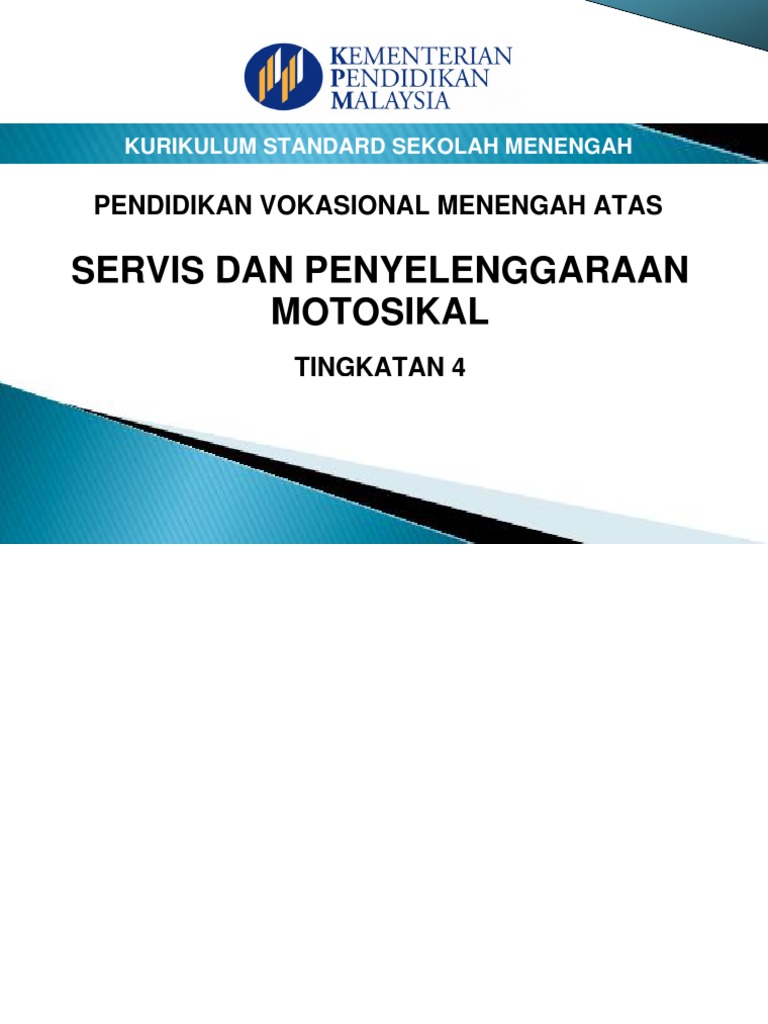 KEMENTERIAN
PENDIDIKAN
MALAYSIA

KURIKULUM STANDARD SEKOLAH MENENGAH

PENDIDIKAN VOKASIONAL MENENGAH ATAS

SERVIS DAN PENYELENGGARAAN MOTOSIKAL

TINGKATAN 4